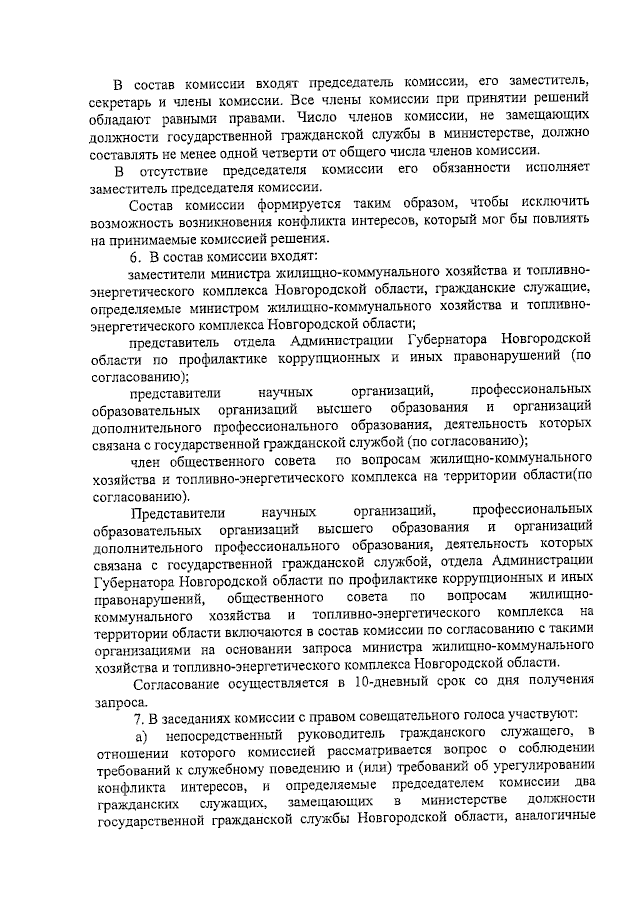 В состав комиссии входят председатель комиссии, его заместитель, секретарь и члены комиссии. Все члены комиссии при принятии решений обладают равными правами. Число членов комиссии, не замещающих должности государственной гражданской службы в министерстве, должно составлять не менее одной четверти от общего числа членов комиссии.

В отсутствие председателя комиссии его обязанности исполняет заместитель председателя комиссии.

Состав комиссии формируется таким образом, чтобы исключить возможность возникновения конфликта интересов, который мог бы повлиять на принимаемые комиссией решения.

6. В состав комиссии входят:

заместители министра жилищно-коммунального хозяйства и топливно-энергетического комплекса Новгородской области, гражданские служащие, определяемые министром жилищно-коммунального хозяйства и топливно-энергетического комплекса Новгородской области;

представитель отдела Администрации Губернатора Новгородской области по профилактике коррупционных и иных правонарушений (по согласованию);

представители научных организаций, профессиональных образовательных организаций высшего образования и организаций дополнительного профессионального образования, деятельность которых связана с государственной гражданской службой (по согласованию);

член общественного совета по вопросам жилищно-коммунального хозяйства и топливно-энергетического комплекса на территории области(по согласованию).

Представители научных организаций, профессиональных образовательных организаций высшего образования и организаций дополнительного профессионального образования, деятельность которых связана с государственной гражданской службой, отдела Администрации Губернатора Новгородской области по профилактике коррупционных и иных правонарушений, общественного совета по вопросам жилищно-коммунального хозяйства и топливно-энергетического комплекса на территории области включаются в состав комиссии по согласованию с такими организациями на основании запроса министра жилищно-коммунального хозяйства и топливно-энергетического комплекса Новгородской области.

Согласование осуществляется в 10-дневный срок со дня получения запроса.

7. В заседаниях комиссии с правом совещательного голоса участвуют:

а) непосредственный руководитель гражданского служащего, в отношении которого комиссией рассматривается вопрос о соблюдении требований к служебному поведению и (или) требований об урегулировании конфликта интересов, и определяемые председателем комиссии два гражданских служащих, замещающих в министерстве должности государственной гражданской службы Новгородской области, аналогичные